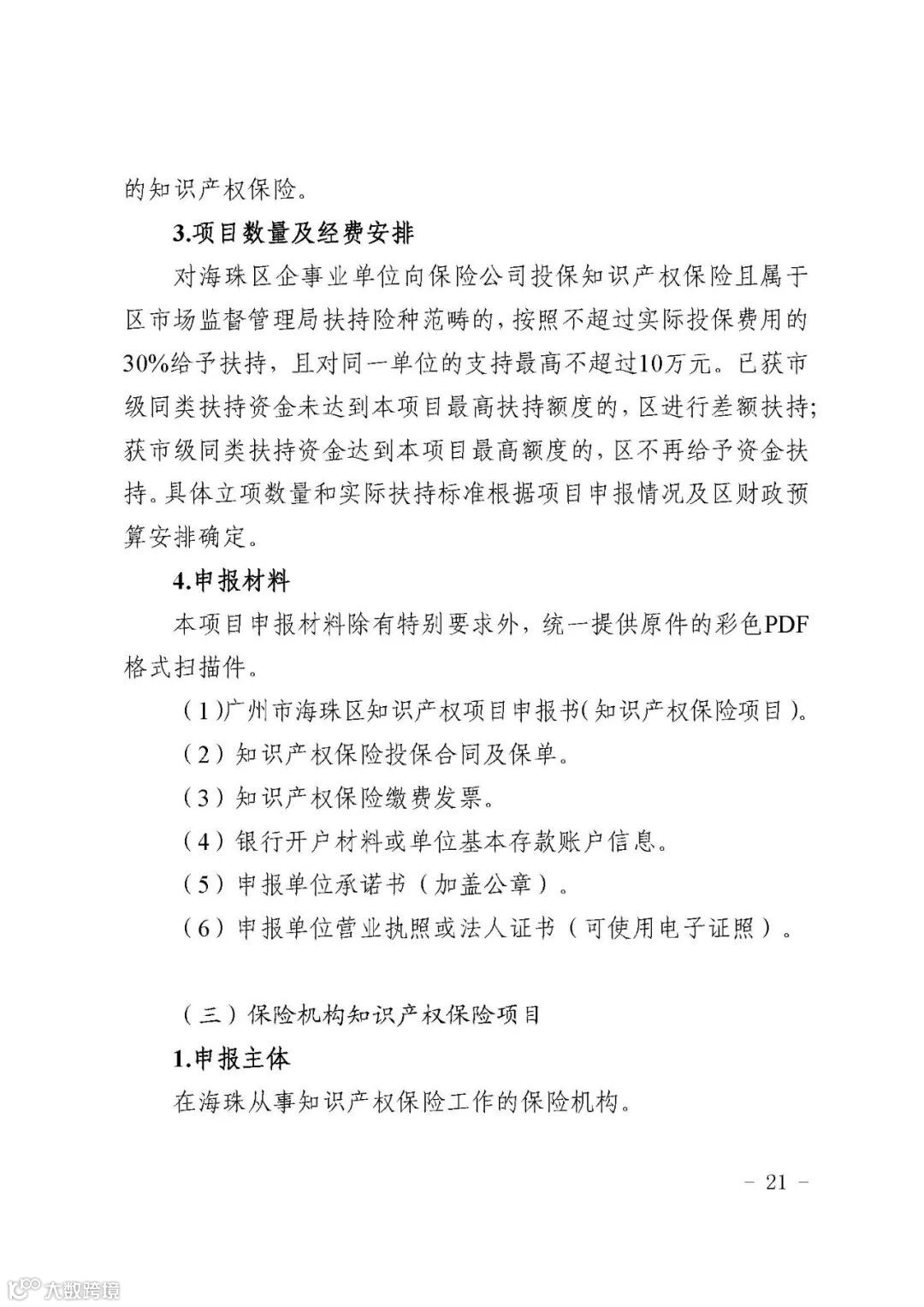 的知识产权保险。

3.项目数量及经费安排

对海珠区企事业单位向保险公司投保知识产权保险且属于区市场监督管理局扶持险种范畴的，按照不超过实际投保费用的30%给予扶持，且对同一单位的支持最高不超过10万元。已获市级同类扶持资金未达到本项目最高扶持额度的，区进行差额扶持；获市级同类扶持资金达到本项目最高额度的，区不再给予资金扶持。具体立项数量和实际扶持标准根据项目申报情况及区财政预算安排确定。

4.申报材料

本项目申报材料除有特别要求外，统一提供原件的彩色PDF格式扫描件。

（1）广州市海珠区知识产权项目申报书（知识产权保险项目）。

（2）知识产权保险投保合同及保单。

（3）知识产权保险缴费发票。

（4）银行开户材料或单位基本存款账户信息。

（5）申报单位承诺书（加盖公章）。

（6）申报单位营业执照或法人证书（可使用电子证照）。

（三）保险机构知识产权保险项目

1.申报主体

在海珠从事知识产权保险工作的保险机构。

－ 21 －

大数跨境